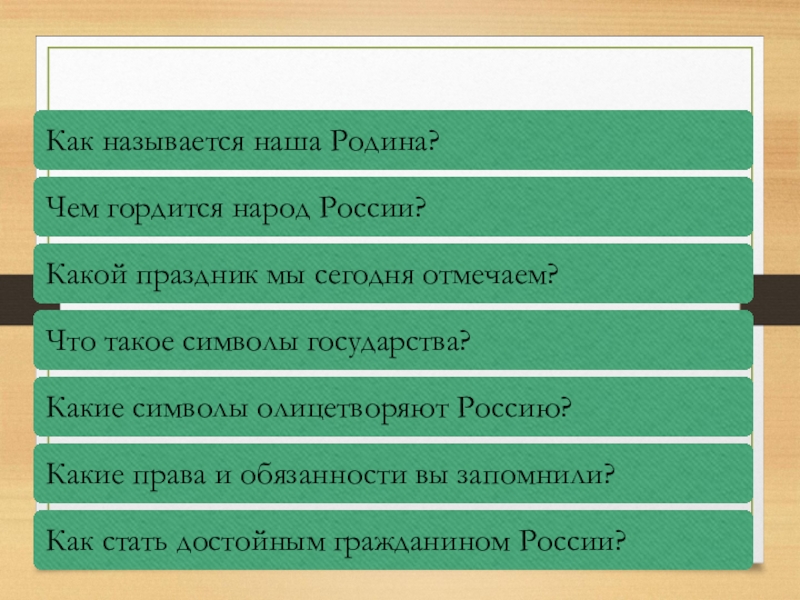 Как называется наша Родина?

Чем гордится народ России?

Какой праздник мы сегодня отмечаем?

Что такое символы государства?

Какие символы олицетворяют Россию?

Какие права и обязанности вы запомнили?

Как стать достойным гражданином России?